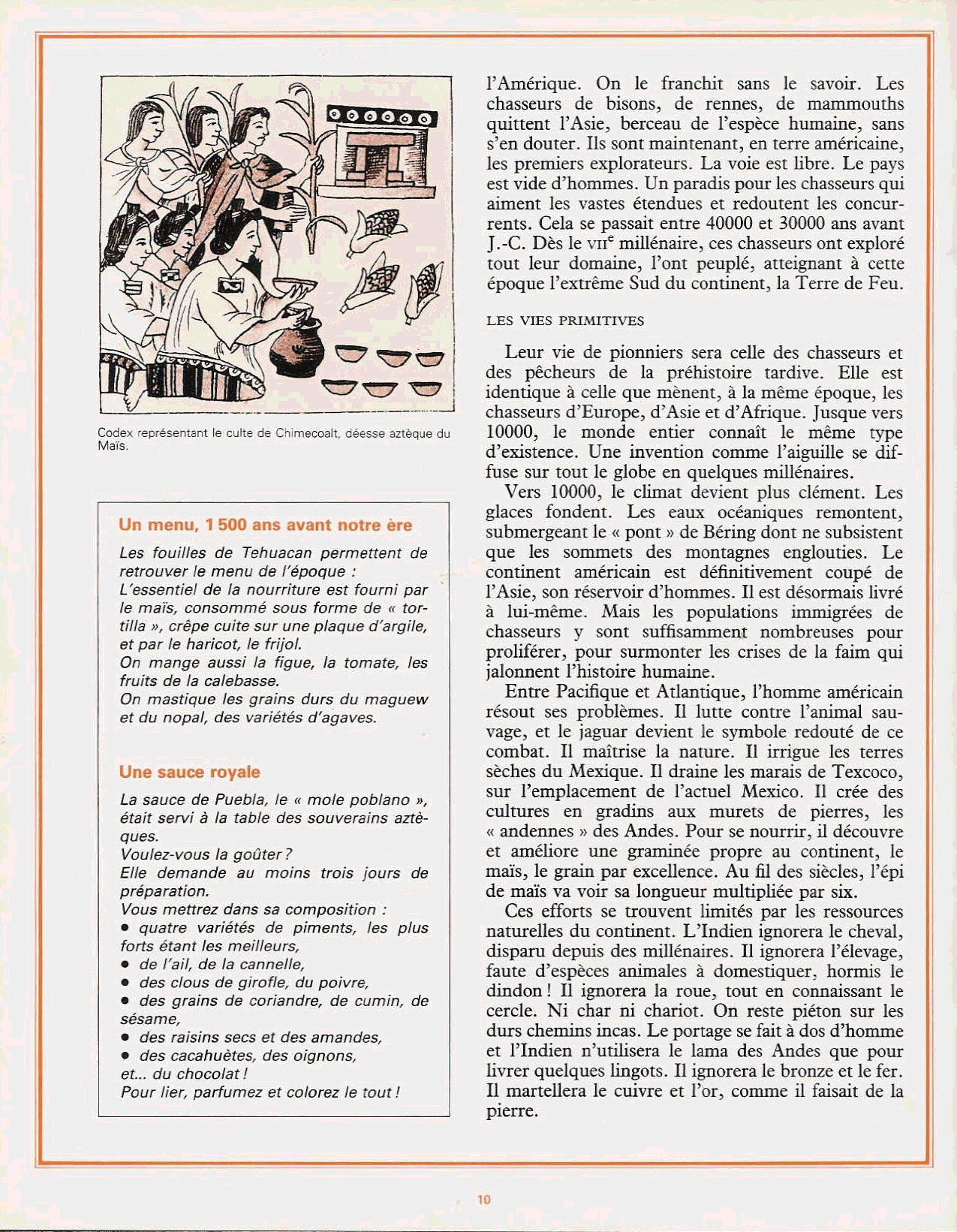 Codex représentant le culte de Chimecoalt, déesse aztèque du Maïs.

Un menu, 1 500 ans avant notre ère

Les fouilles de Tehuacan permettent de retrouver le menu de l'époque :
L'essentiel de la nourriture est fourni par le maïs, consommé sous forme de « tortilla », crêpe cuite sur une plaque d'argile, et par le haricot, le frijol.
On mange aussi la figue, la tomate, les fruits de la calebasse.
On mastique les grains durs du maguew et du nopal, des variétés d'agaves.

Une sauce royale

La sauce de Puebla, le « mole poblano », était servi à la table des souverains aztèques.
Voulez-vous la goûter ?
Elle demande au moins trois jours de préparation.
Vous mettrez dans sa composition :
• quatre variétés de piments, les plus forts étant les meilleurs,
• de l'ail, de la cannelle,
• des clous de girofle, du poivre,
• des grains de coriandre, de cumin, de sésame,
• des raisins secs et des amandes,
• des cacahuètes, des oignons,
et... du chocolat !
Pour lier, parfumez et colorez le tout !

l'Amérique. On le franchit sans le savoir. Les chasseurs de bisons, de rennes, de mammouths quittent l'Asie, berceau de l'espèce humaine, sans s'en douter. Ils sont maintenant, en terre américaine, les premiers explorateurs. La voie est libre. Le pays est vide d'hommes. Un paradis pour les chasseurs qui aiment les vastes étendues et redoutent les concurrents. Cela se passait entre 40000 et 30000 ans avant J.-C. Dès le VIIe millénaire, ces chasseurs ont exploré tout leur domaine, l'ont peuplé, atteignant à cette époque l'extrême Sud du continent, la Terre de Feu.

LES VIES PRIMITIVES

Leur vie de pionniers sera celle des chasseurs et des pêcheurs de la préhistoire tardive. Elle est identique à celle que mènent, à la même époque, les chasseurs d'Europe, d'Asie et d'Afrique. Jusque vers 10000, le monde entier connaît le même type d'existence. Une invention comme l'aiguille se diffuse sur tout le globe en quelques millénaires.

Vers 10000, le climat devient plus clément. Les glaces fondent. Les eaux océaniques remontent, submergeant le « pont » de Béring dont ne subsistent que les sommets des montagnes englouties. Le continent américain est définitivement coupé de l'Asie, son réservoir d'hommes. Il est désormais livré à lui-même. Mais les populations immigrées de chasseurs y sont suffisamment nombreuses pour proliférer, pour surmonter les crises de la faim qui jalonnent l'histoire humaine.

Entre Pacifique et Atlantique, l'homme américain résout ses problèmes. Il lutte contre l'animal sauvage, et le jaguar devient le symbole redouté de ce combat. Il maîtrise la nature. Il irrigue les terres sèches du Mexique. Il draine les marais de Texcoco, sur l'emplacement de l'actuel Mexico. Il crée des cultures en gradins aux murets de pierres, les « andennes » des Andes. Pour se nourrir, il découvre et améliore une graminée propre au continent, le maïs, le grain par excellence. Au fil des siècles, l'épi de maïs va voir sa longueur multipliée par six.

Ces efforts se trouvent limités par les ressources naturelles du continent. L'Indien ignorera le cheval, disparu depuis des millénaires. Il ignorera l'élevage, faute d'espèces animales à domestiquer, hormis le dindon ! Il ignorera la roue, tout en connaissant le cercle. Ni char ni chariot. On reste piéton sur les durs chemins incas. Le portage se fait à dos d'homme et l'Indien n'utilisera le lama des Andes que pour livrer quelques lingots. Il ignorera le bronze et le fer. Il martellera le cuivre et l'or, comme il faisait de la pierre.

10